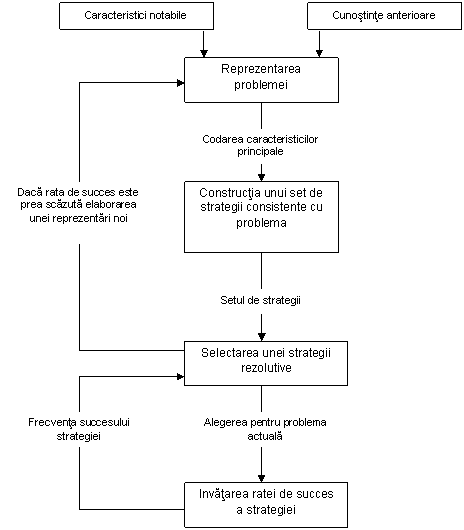 Caracteristici notabile

Cunoştinţe anterioare

Reprezentarea problemei

Codarea caracteristicilor principale

Dacă rata de succes este prea scăzută elaborarea unei reprezentări noi

Construcţia unui set de strategii consistente cu problema

Setul de strategii

Selectarea unei strategii rezolutive

Frecvenţa succesului strategiei

Alegerea pentru problema actuală

Invăţarea ratei de succes a strategiei